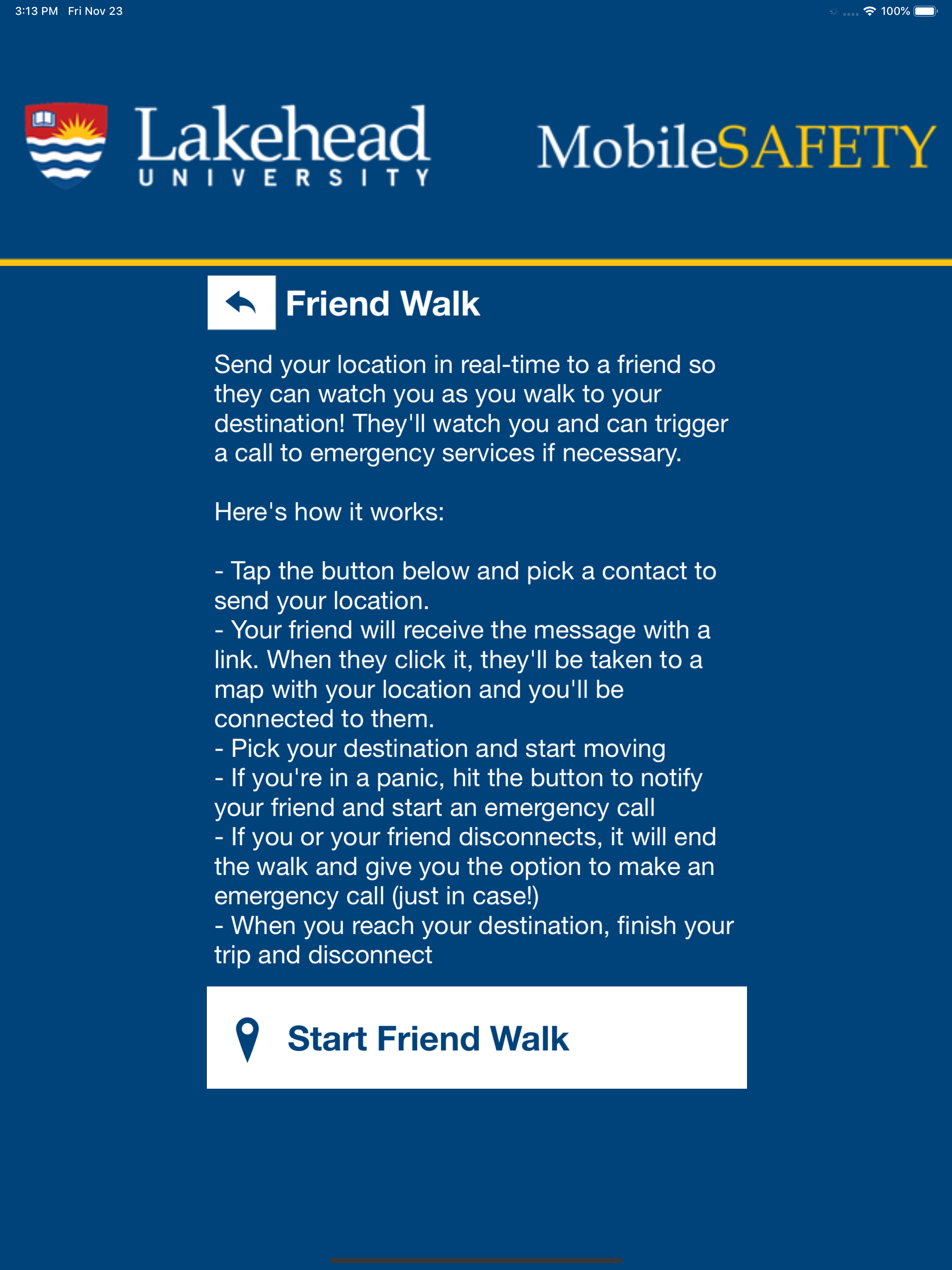 3:13 PM Fri Nov 23

100%

Lakehead UNIVERSITY

MobileSAFETY

Friend Walk

Send your location in real-time to a friend so they can watch you as you walk to your destination! They'll watch you and can trigger a call to emergency services if necessary.

Here's how it works:

- Tap the button below and pick a contact to send your location.
- Your friend will receive the message with a link. When they click it, they'll be taken to a map with your location and you'll be connected to them.
- Pick your destination and start moving
- If you're in a panic, hit the button to notify your friend and start an emergency call
- If you or your friend disconnects, it will end the walk and give you the option to make an emergency call (just in case!)
- When you reach your destination, finish your trip and disconnect

Start Friend Walk